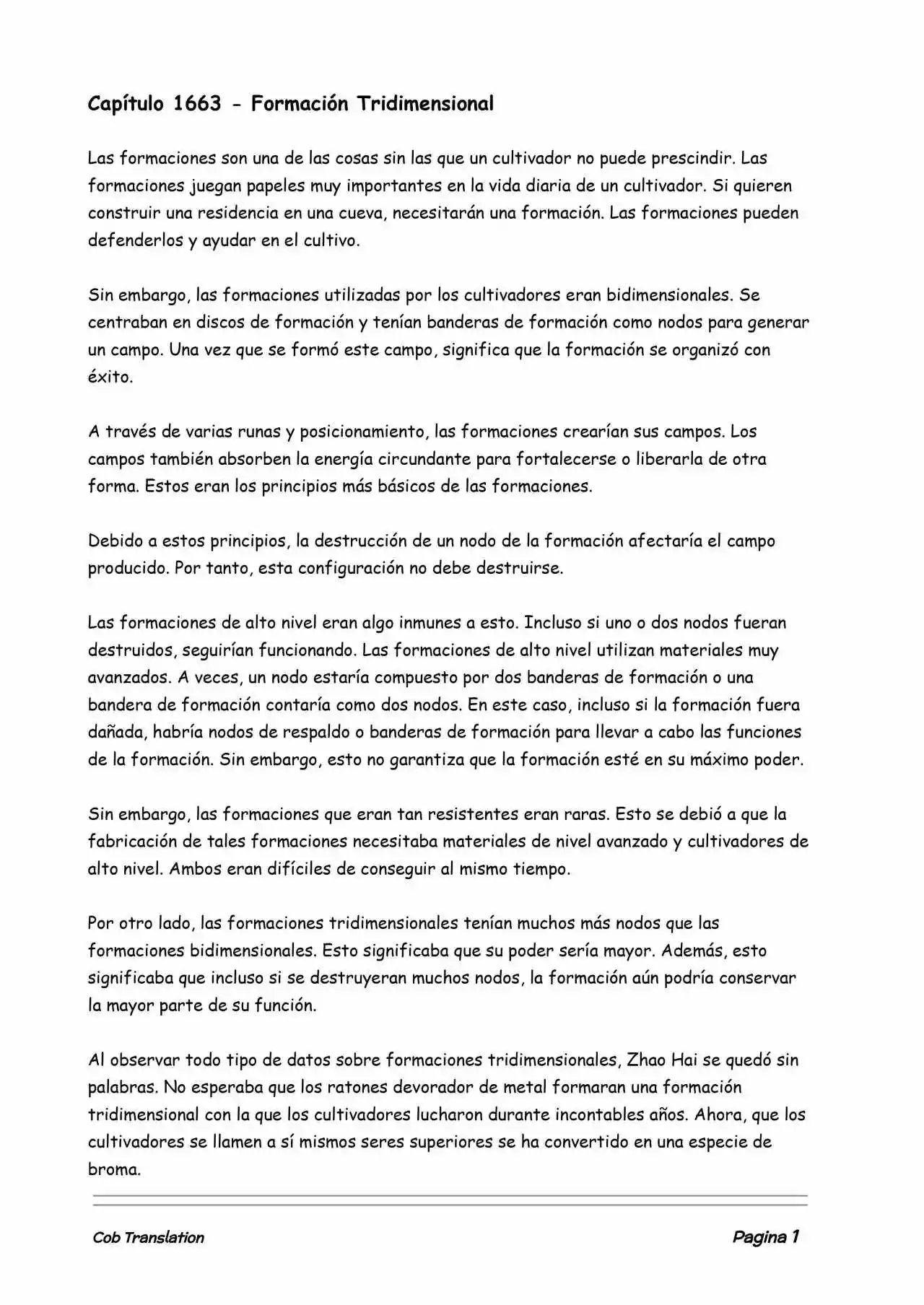 Capítulo 1663 - Formación Tridimensional

Las formaciones son una de las cosas sin las que un cultivador no puede prescindir. Las formaciones juegan papeles muy importantes en la vida diaria de un cultivador. Si quieren construir una residencia en una cueva, necesitarán una formación. Las formaciones pueden defenderlos y ayudar en el cultivo.

Sin embargo, las formaciones utilizadas por los cultivadores eran bidimensionales. Se centraban en discos de formación y tenían banderas de formación como nodos para generar un campo. Una vez que se formó este campo, significa que la formación se organizó con éxito.

A través de varias runas y posicionamiento, las formaciones crearían sus campos. Los campos también absorben la energía circundante para fortalecerse o liberarla de otra forma. Estos eran los principios más básicos de las formaciones.

Debido a estos principios, la destrucción de un nodo de la formación afectaría el campo producido. Por tanto, esta configuración no debe destruirse.

Las formaciones de alto nivel eran algo inmunes a esto. Incluso si uno o dos nodos fueran destruidos, seguirían funcionando. Las formaciones de alto nivel utilizan materiales muy avanzados. A veces, un nodo estaría compuesto por dos banderas de formación o una bandera de formación contaría como dos nodos. En este caso, incluso si la formación fuera dañada, habría nodos de respaldo o banderas de formación para llevar a cabo las funciones de la formación. Sin embargo, esto no garantiza que la formación esté en su máximo poder.

Sin embargo, las formaciones que eran tan resistentes eran raras. Esto se debió a que la fabricación de tales formaciones necesitaba materiales de nivel avanzado y cultivadores de alto nivel. Ambos eran difíciles de conseguir al mismo tiempo.

Por otro lado, las formaciones tridimensionales tenían muchos más nodos que las formaciones bidimensionales. Esto significaba que su poder sería mayor. Además, esto significaba que incluso si se destruyeran muchos nodos, la formación aún podría conservar la mayor parte de su función.

Al observar todo tipo de datos sobre formaciones tridimensionales, Zhao Hai se quedó sin palabras. No esperaba que los ratones devorador de metal formaran una formación tridimensional con la que los cultivadores lucharon durante incontables años. Ahora, que los cultivadores se llamen a sí mismos seres superiores se ha convertido en una especie de broma.

Cob Translation

Pagina 1